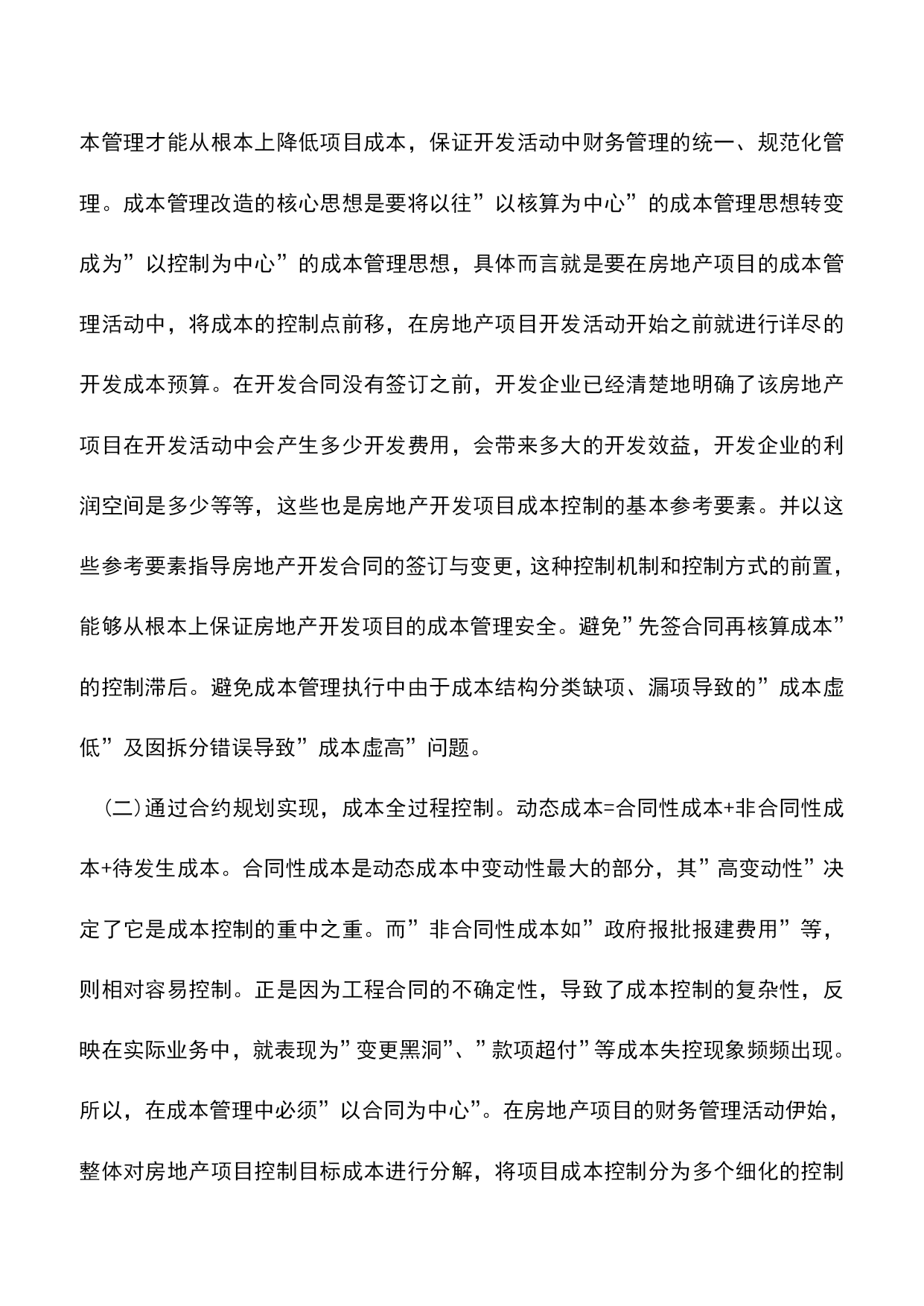 本管理才能从根本上降低项目成本，保证开发活动中财务管理的统一、规范化管理。成本管理改造的核心思想是要将以往”以核算为中心”的成本管理思想转变成为”以控制为中心”的成本管理思想，具体而言就是要在房地产项目的成本管理活动中，将成本的控制点前移，在房地产项目开发活动开始之前就进行详尽的开发成本预算。在开发合同没有签订之前，开发企业已经清楚地明确了该房地产项目在开发活动中会产生多少开发费用，会带来多大的开发效益，开发企业的利润空间是多少等等，这些也是房地产开发项目成本控制的基本参考要素。并以这些参考要素指导房地产开发合同的签订与变更，这种控制机制和控制方式的前置，能够从根本上保证房地产开发项目的成本管理安全。避免”先签合同再核算成本”的控制滞后。避免成本管理执行中由于成本结构分类缺项、漏项导致的”成本虚低”及因拆分错误导致”成本虚高”问题。

（二）通过合约规划实现，成本全过程控制。动态成本=合同性成本+非合同性成本+待发生成本。合同性成本是动态成本中变动性最大的部分，其”高变动性”决定了它是成本控制的重中之重。而”非合同性成本如”政府报批报建费用”等，则相对容易控制。正是因为工程合同的不确定性，导致了成本控制的复杂性，反映在实际业务中，就表现为”变更黑洞”、”款项超付”等成本失控现象频频出现。所以，在成本管理中必须”以合同为中心”。在房地产项目的财务管理活动伊始，整体对房地产项目控制目标成本进行分解，将项目成本控制分为多个细化的控制